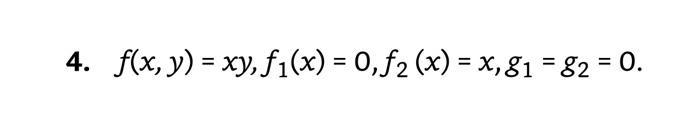 4. $f(x, y) = xy, f_1(x) = 0, f_2(x) = x, g_1 = g_2 = 0.$